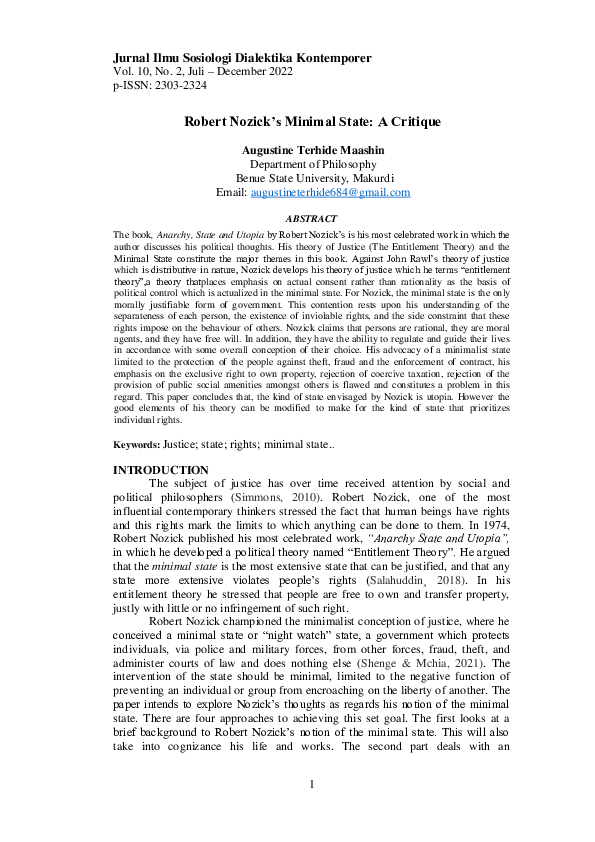 Jurnal Ilmu Sosiologi Dialektika Kontemporer
Vol. 10, No. 2, Juli – December 2022
p-ISSN: 2303-2324

Robert Nozick's Minimal State: A Critique

Augustine Terhide Maashin
Department of Philosophy
Benue State University, Makurdi
Email: augustineterhide684@gmail.com

ABSTRACT

The book, Anarchy, State and Utopia by Robert Nozick's is his most celebrated work in which the author discusses his political thoughts. His theory of Justice (The Entitlement Theory) and the Minimal State constitute the major themes in this book. Against John Rawl's theory of justice which is distributive in nature, Nozick develops his theory of justice which he terms "entitlement theory",a theory thatplaces emphasis on actual consent rather than rationality as the basis of political control which is actualized in the minimal state. For Nozick, the minimal state is the only morally justifiable form of government. This contention rests upon his understanding of the separateness of each person, the existence of inviolable rights, and the side constraint that these rights impose on the behaviour of others. Nozick claims that persons are rational, they are moral agents, and they have free will. In addition, they have the ability to regulate and guide their lives in accordance with some overall conception of their choice. His advocacy of a minimalist state limited to the protection of the people against theft, fraud and the enforcement of contract, his emphasis on the exclusive right to own property, rejection of coercive taxation, rejection of the provision of public social amenities amongst others is flawed and constitutes a problem in this regard. This paper concludes that, the kind of state envisaged by Nozick is utopia. However the good elements of his theory can be modified to make for the kind of state that prioritizes individual rights.

Keywords: Justice; state; rights; minimal state..

INTRODUCTION

The subject of justice has over time received attention by social and political philosophers (Simmons, 2010). Robert Nozick, one of the most influential contemporary thinkers stressed the fact that human beings have rights and this rights mark the limits to which anything can be done to them. In 1974, Robert Nozick published his most celebrated work, "Anarchy State and Utopia", in which he developed a political theory named "Entitlement Theory". He argued that the minimal state is the most extensive state that can be justified, and that any state more extensive violates people's rights (Salahuddin, 2018). In his entitlement theory he stressed that people are free to own and transfer property, justly with little or no infringement of such right.

Robert Nozick championed the minimalist conception of justice, where he conceived a minimal state or "night watch" state, a government which protects individuals, via police and military forces, from other forces, fraud, theft, and administer courts of law and does nothing else (Shenge & Mchia, 2021). The intervention of the state should be minimal, limited to the negative function of preventing an individual or group from encroaching on the liberty of another. The paper intends to explore Nozick's thoughts as regards his notion of the minimal state. There are four approaches to achieving this set goal. The first looks at a brief background to Robert Nozick's notion of the minimal state. This will also take into cognizance his life and works. The second part deals with an

1